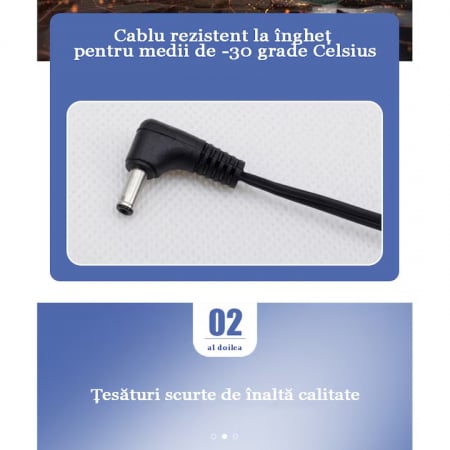 Cablu rezistent la îngheț pentru medii de -30 grade Celsius

02

al doilea

Țesături scurte de înaltă calitate